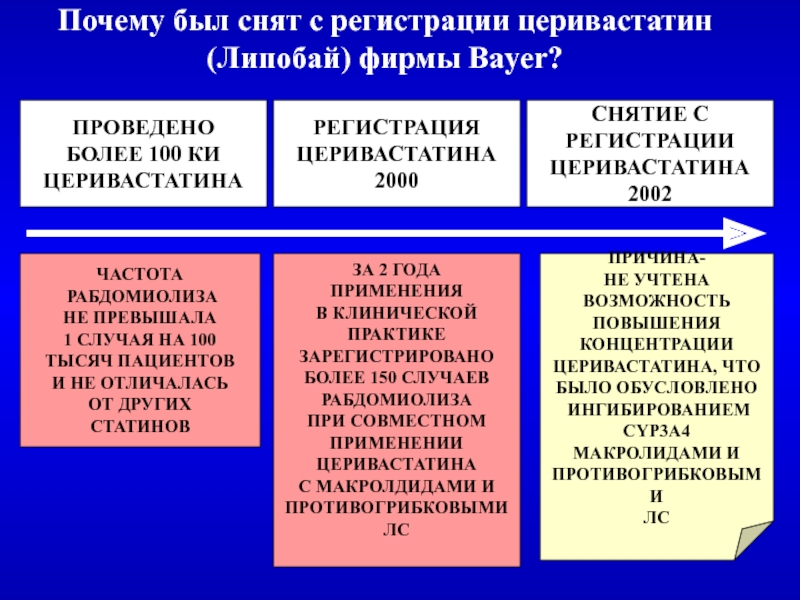 Почему был снят с регистрации церивастатин (Липобай) фирмы Bayer?

ПРОВЕДЕНО БОЛЕЕ 100 КИ ЦЕРИВАСТАТИНА

РЕГИСТРАЦИЯ ЦЕРИВАСТАТИНА 2000

СНЯТИЕ С РЕГИСТРАЦИИ ЦЕРИВАСТАТИНА 2002

ЧАСТОТА РАБДОМИОЛИЗА НЕ ПРЕВЫШАЛА 1 СЛУЧАЯ НА 100 ТЫСЯЧ ПАЦИЕНТОВ И НЕ ОТЛИЧАЛАСЬ ОТ ДРУГИХ СТАТИНОВ

ЗА 2 ГОДА ПРИМЕНЕНИЯ В КЛИНИЧЕСКОЙ ПРАКТИКЕ ЗАРЕГИСТРИРОВАНО БОЛЕЕ 150 СЛУЧАЕВ РАБДОМИОЛИЗА ПРИ СОВМЕСТНОМ ПРИМЕНЕНИИ ЦЕРИВАСТАТИНА С МАКРОЛДИДАМИ И ПРОТИВОГРИБКОВЫМИ ЛС

ПРИЧИНА- НЕ УЧТЕНА ВОЗМОЖНОСТЬ ПОВЫШЕНИЯ КОНЦЕНТРАЦИИ ЦЕРИВАСТАТИНА, ЧТО БЫЛО ОБУСЛОВЛЕНО ИНГИБИРОВАНИЕМ CYP3A4 МАКРОЛИДАМИ И ПРОТИВОГРИБКОВЫМ И ЛС